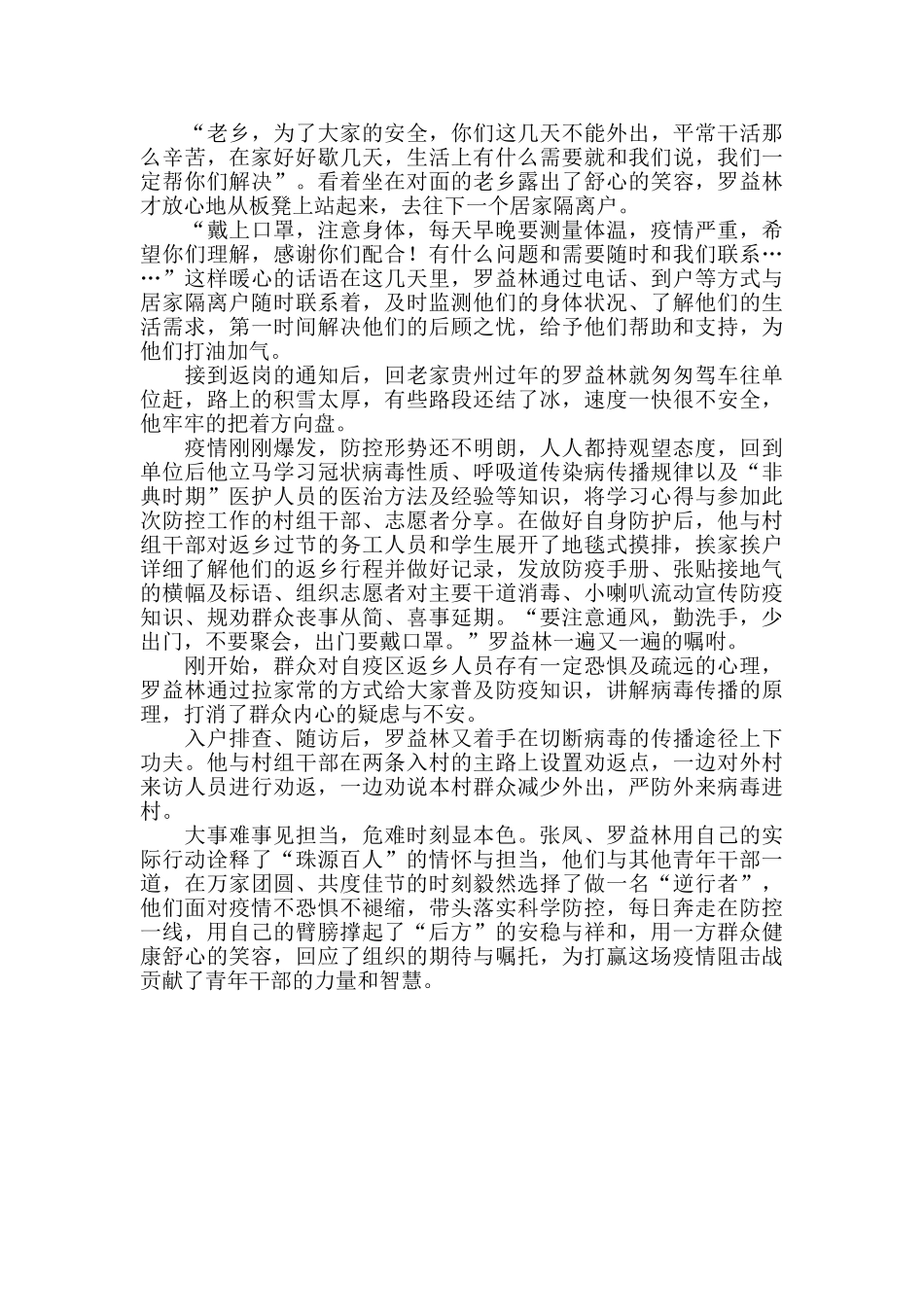 “老乡，为了大家的安全，你们这几天不能外出，平常干活那么辛苦，在家好好歇几天，生活上有什么需要就和我们说，我们一定帮你们解决”。看着坐在对面的老乡露出了舒心的笑容，罗益林才放心地从板凳上站起来，去往下一个居家隔离户。

“戴上口罩，注意身体，每天早晚要测量体温，疫情严重，希望你们理解，感谢你们配合！有什么问题和需要随时和我们联系……”这样暖心的话语在这几天里，罗益林通过电话、到户等方式与居家隔离户随时联系着，及时监测他们的身体状况、了解他们的生活需求，第一时间解决他们的后顾之忧，给予他们帮助和支持，为他们打油加气。

接到返岗的通知后，回老家贵州过年的罗益林就匆匆驾车往单位赶，路上的积雪太厚，有些路段还结了冰，速度一快很不安全，他牢牢的把着方向盘。

疫情刚刚爆发，防控形势还不明朗，人人都持观望态度，回到单位后他立马学习冠状病毒性质、呼吸道传染病传播规律以及“非典时期”医护人员的医治方法及经验等知识，将学习心得与参加此次防控工作的村组干部、志愿者分享。在做好自身防护后，他与村组干部对返乡过节的务工人员和学生展开了地毯式摸排，挨家挨户详细了解他们的返乡行程并做好记录，发放防疫手册、张贴接地气的横幅及标语、组织志愿者对主要干道消毒、小喇叭流动宣传防疫知识、规劝群众丧事从简、喜事延期。“要注意通风，勤洗手，少出门，不要聚会，出门要戴口罩。”罗益林一遍又一遍的嘱咐。

刚开始，群众对自疫区返乡人员存有一定恐惧及疏远的心理，罗益林通过拉家常的方式给大家普及防疫知识，讲解病毒传播的原理，打消了群众内心的疑虑与不安。

入户排查、随访后，罗益林又着手在切断病毒的传播途径上下功夫。他与村组干部在两条入村的主路上设置劝返点，一边对外村来访人员进行劝返，一边劝说本村群众减少外出，严防外来病毒进村。

大事难事见担当，危难时刻显本色。张凤、罗益林用自己的实际行动诠释了“珠源百人”的情怀与担当，他们与其他青年干部一道，在万家团圆、共度佳节的时刻毅然选择了做一名“逆行者”，他们面对疫情不恐惧不褪缩，带头落实科学防控，每日奔走在防控一线，用自己的臂膀撑起了“后方”的安稳与祥和，用一方群众健康舒心的笑容，回应了组织的期待与嘱托，为打赢这场疫情阻击战贡献了青年干部的力量和智慧。